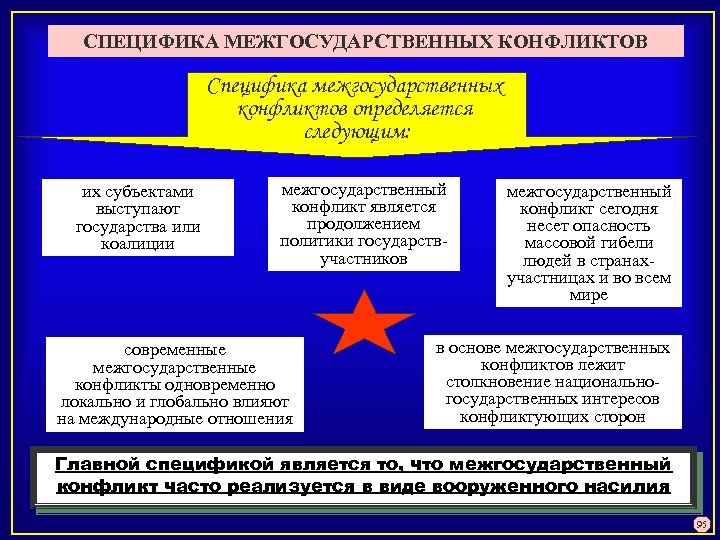 СПЕЦИФИКА МЕЖГОСУДАРСТВЕННЫХ КОНФЛИКТОВ

Специфика межгосударственных конфликтов определяется следующим:

их субъектами выступают государства или коалиции

межгосударственный конфликт является продолжением политики государств-участников

межгосударственный конфликт сегодня несет опасность массовой гибели людей в странах-участницах и во всем мире

современные межгосударственные конфликты одновременно локально и глобально влияют на международные отношения

в основе межгосударственных конфликтов лежит столкновение национально-государственных интересов конфликтующих сторон

Главной спецификой является то, что межгосударственный конфликт часто реализуется в виде вооруженного насилия

95